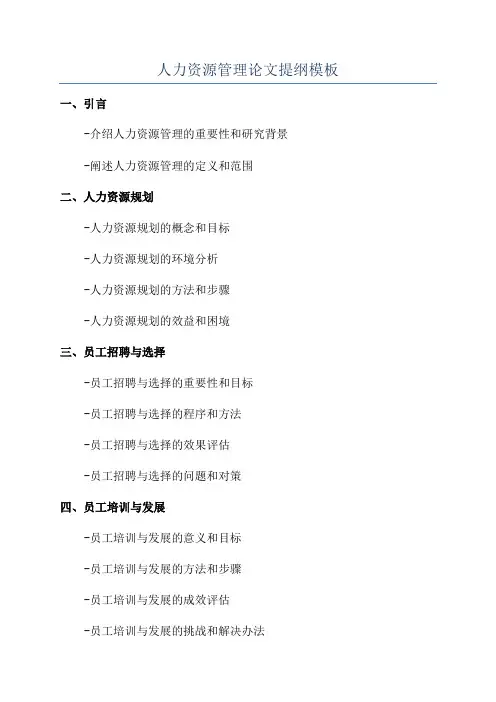 人力资源管理论文提纲模板

一、引言

-介绍人力资源管理的重要性和研究背景

-阐述人力资源管理的定义和范围

二、人力资源规划

-人力资源规划的概念和目标

-人力资源规划的环境分析

-人力资源规划的方法和步骤

-人力资源规划的效益和困境

三、员工招聘与选择

-员工招聘与选择的重要性和目标

-员工招聘与选择的程序和方法

-员工招聘与选择的效果评估

-员工招聘与选择的问题和对策

四、员工培训与发展

-员工培训与发展的意义和目标

-员工培训与发展的方法和步骤

-员工培训与发展的成效评估

-员工培训与发展的挑战和解决办法